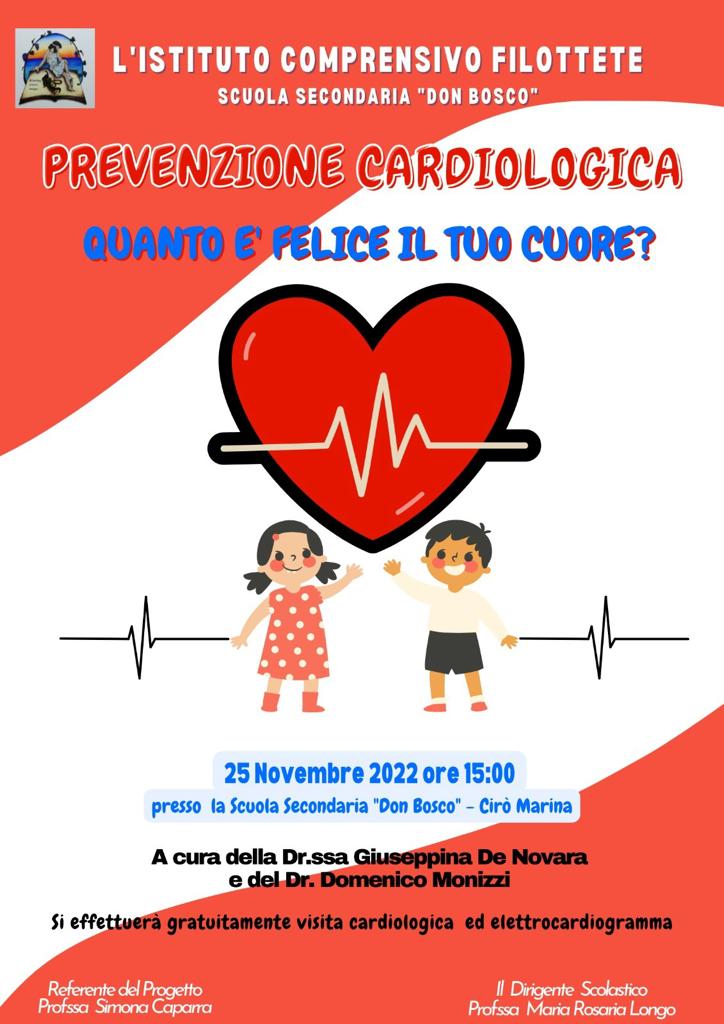 L'ISTITUTO COMPRENSIVO FILOTTETE
SCUOLA SECONDARIA "DON BOSCO"

PREVENZIONE CARDIOLOGICA

QUANTO E' FELICE IL TUO CUORE?

25 Novembre 2022 ore 15:00
presso la Scuola Secondaria "Don Bosco" - Cirò Marina

A cura della Dr.ssa Giuseppina De Novara
e del Dr. Domenico Monizzi

Si effettuerà gratuitamente visita cardiologica ed elettrocardiogramma

Referente del Progetto
Profssa Simona Caparra

Il Dirigente Scolastico
Profssa Maria Rosaria Longo